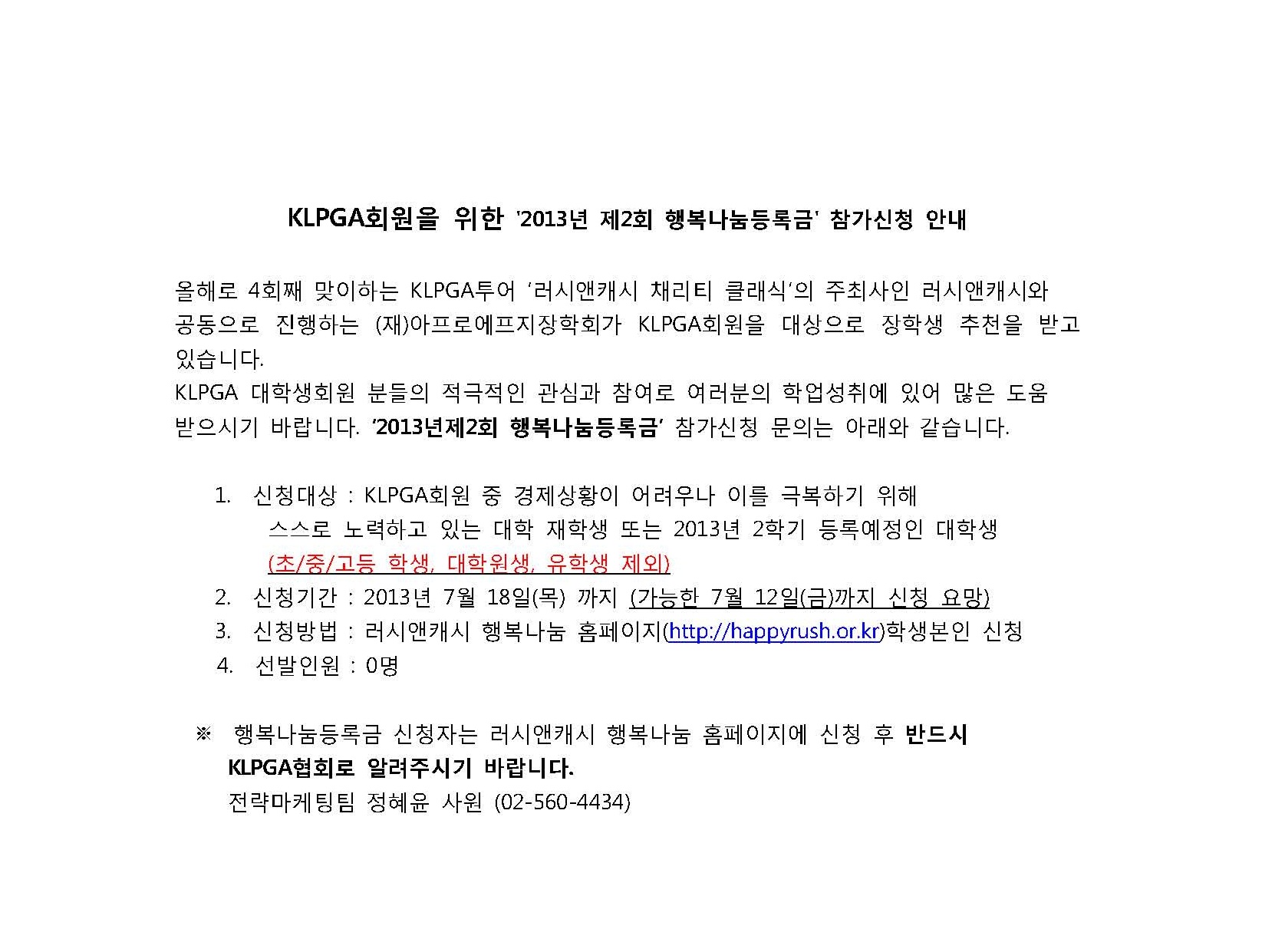 KLPGA회원을 위한 '2013년 제2회 행복나눔등록금' 참가신청 안내

올해로 4회째 맞이하는 KLPGA투어 '러시앤캐시 채리티 클래식'의 주최사인 러시앤캐시와 공동으로 진행하는 (재)아프로에프지장학회가 KLPGA회원을 대상으로 장학생 추천을 받고 있습니다.
KLPGA 대학생회원 분들의 적극적인 관심과 참여로 여러분의 학업성취에 있어 많은 도움 받으시기 바랍니다. '2013년제2회 행복나눔등록금' 참가신청 문의는 아래와 같습니다.

1. 신청대상 : KLPGA회원 중 경제상황이 어려우나 이를 극복하기 위해 스스로 노력하고 있는 대학 재학생 또는 2013년 2학기 등록예정인 대학생 (초/중/고등 학생, 대학원생, 유학생 제외)
2. 신청기간 : 2013년 7월 18일(목) 까지 (가능한 7월 12일(금)까지 신청 요망)
3. 신청방법 : 러시앤캐시 행복나눔 홈페이지(http://happyrush.or.kr)학생본인 신청
4. 선발인원 : 0명

※ 행복나눔등록금 신청자는 러시앤캐시 행복나눔 홈페이지에 신청 후 반드시 KLPGA협회로 알려주시기 바랍니다.
전략마케팅팀 정혜윤 사원 (02-560-4434)